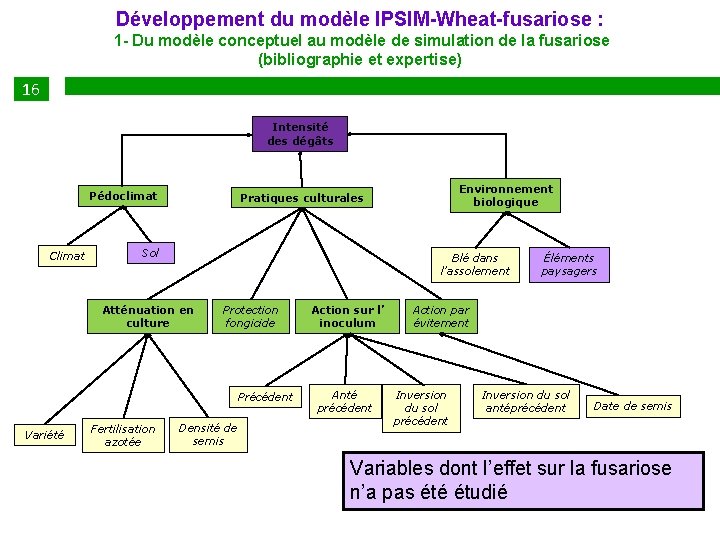 Développement du modèle IPSIM-Wheat-fusariose :
1- Du modèle conceptuel au modèle de simulation de la fusariose (bibliographie et expertise)

16

Intensité des dégâts

Pédoclimat

Pratiques culturales

Environnement biologique

Climat

Sol

Blé dans l'assolement

Éléments paysagers

Atténuation en culture

Protection fongicide

Action sur l' inoculum

Action par évitement

Précédent

Anté précédent

Inversion du sol précédent

Inversion du sol antéprécédent

Date de semis

Variété

Fertilisation azotée

Densité de semis

Variables dont l'effet sur la fusariose n'a pas été étudié